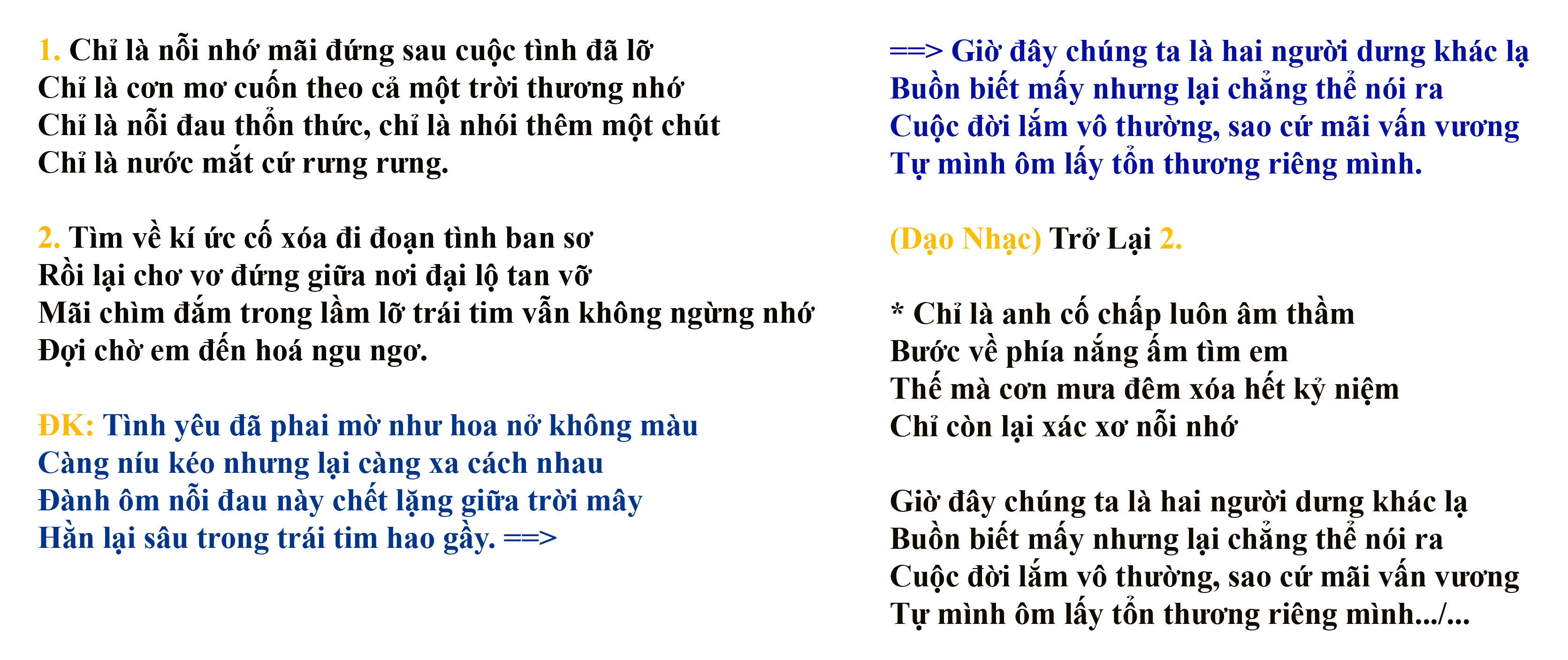 1. Chỉ là nỗi nhớ mãi đứng sau cuộc tình đã lỡ
Chỉ là cơn mơ cuốn theo cả một trời thương nhớ
Chỉ là nỗi đau thổn thức, chỉ là nhói thêm một chút
Chỉ là nước mắt cứ rưng rưng.

2. Tìm về kí ức cố xóa đi đoạn tình ban sơ
Rồi lại chơ vơ đứng giữa nơi đại lộ tan vỡ
Mãi chìm đắm trong lầm lỡ trái tim vẫn không ngừng nhớ
Đợi chờ em đến hoá ngu ngơ.

ĐK: Tình yêu đã phai mờ như hoa nở không màu
Càng níu kéo nhưng lại càng xa cách nhau
Đành ôm nỗi đau này chết lặng giữa trời mây
Hằn lại sâu trong trái tim hao gầy. ==>

==> Giờ đây chúng ta là hai người dưng khác lạ
Buồn biết mấy nhưng lại chẳng thể nói ra
Cuộc đời lắm vô thường, sao cứ mãi vấn vương
Tự mình ôm lấy tổn thương riêng mình.

(Dạo Nhạc) Trở Lại 2.

* Chỉ là anh cố chấp luôn âm thầm
Bước về phía nắng ấm tìm em
Thế mà cơn mưa đêm xóa hết kỷ niệm
Chỉ còn lại xác xơ nỗi nhớ

Giờ đây chúng ta là hai người dưng khác lạ
Buồn biết mấy nhưng lại chẳng thể nói ra
Cuộc đời lắm vô thường, sao cứ mãi vấn vương
Tự mình ôm lấy tổn thương riêng mình.../...